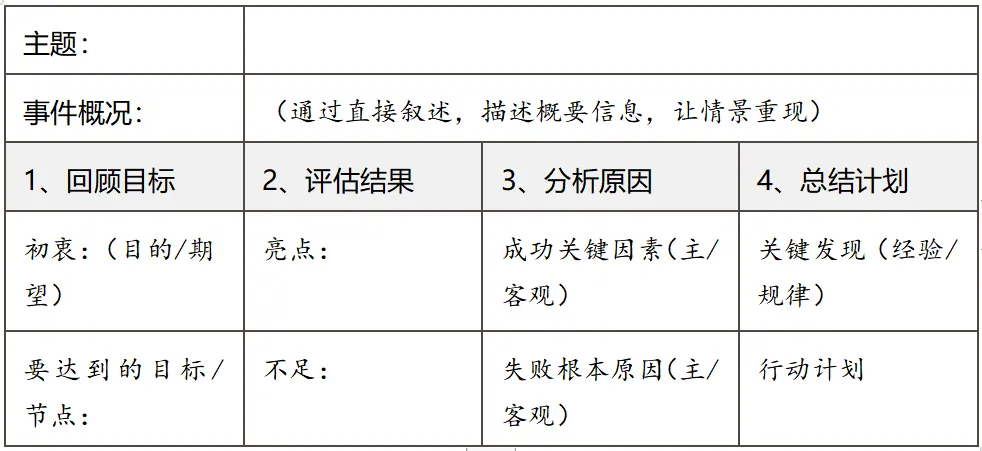 | 主题: | | | |
|---|---|---|---|
| 事件概况: | (通过直接叙述,描述概要信息,让情景重现) | | |
| 1、回顾目标 | 2、评估结果 | 3、分析原因 | 4、总结计划 |
| 初衷:(目的/期望) | 亮点: | 成功关键因素(主/客观) | 关键发现(经验/规律) |
| 要达到的目标/节点: | 不足: | 失败根本原因(主/客观) | 行动计划 |